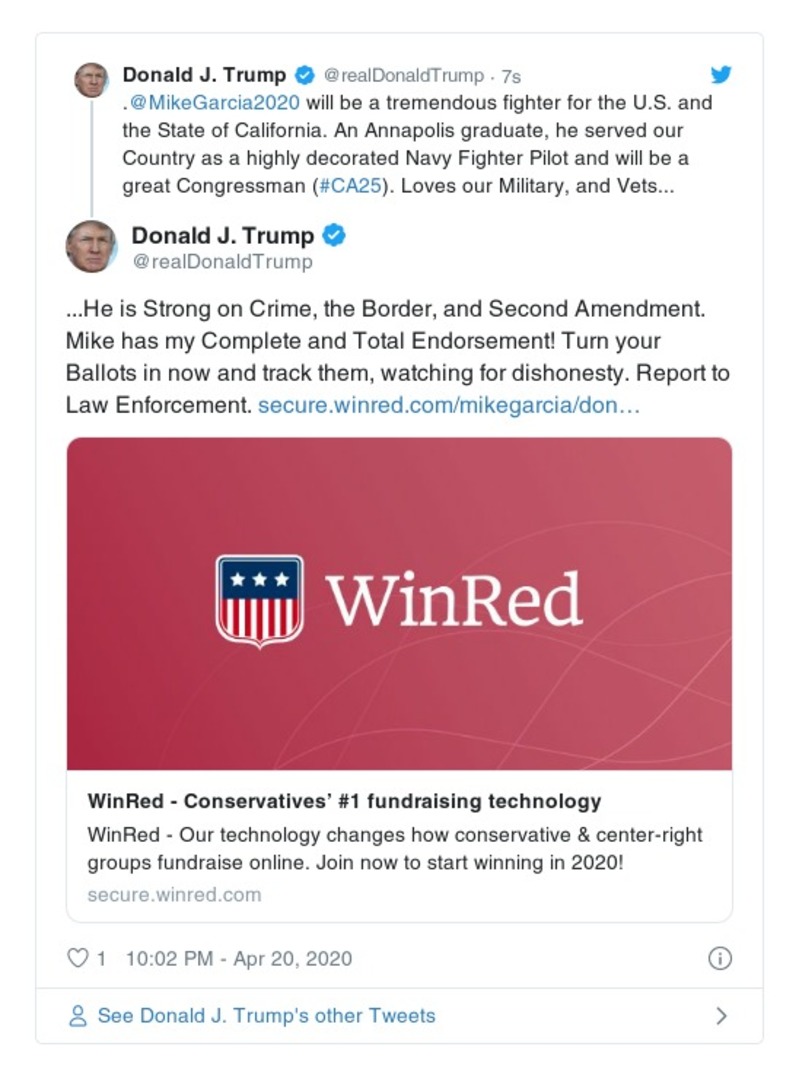 Donald J. Trump @realDonaldTrump · 7s

.@MikeGarcia2020 will be a tremendous fighter for the U.S. and the State of California. An Annapolis graduate, he served our Country as a highly decorated Navy Fighter Pilot and will be a great Congressman (#CA25). Loves our Military, and Vets...

Donald J. Trump
@realDonaldTrump

...He is Strong on Crime, the Border, and Second Amendment. Mike has my Complete and Total Endorsement! Turn your Ballots in now and track them, watching for dishonesty. Report to Law Enforcement. secure.winred.com/mikegarcia/don…

WinRed

WinRed - Conservatives' #1 fundraising technology

WinRed - Our technology changes how conservative & center-right groups fundraise online. Join now to start winning in 2020!

secure.winred.com

1 10:02 PM - Apr 20, 2020

See Donald J. Trump's other Tweets